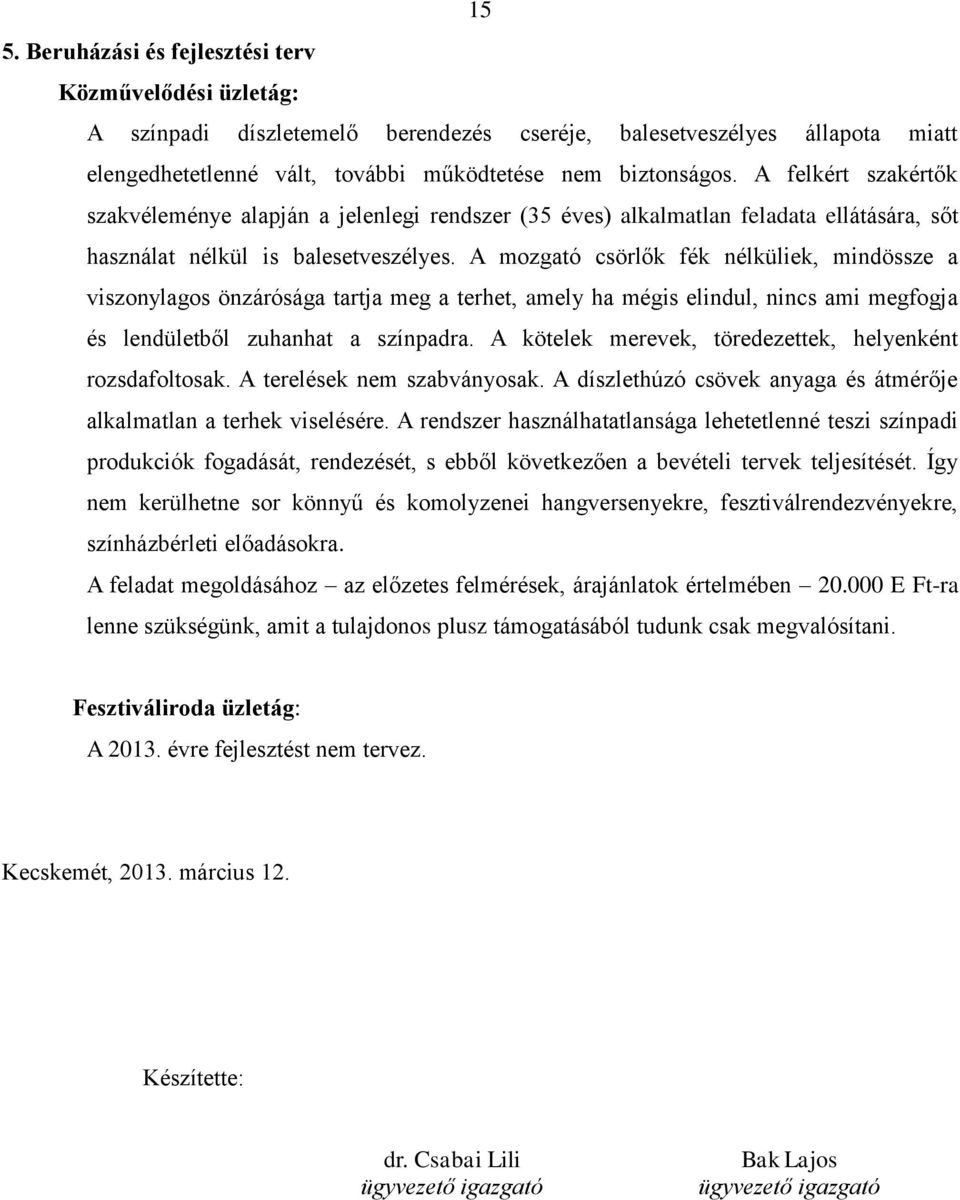 15

5. Beruházási és fejlesztési terv

Közművelődési üzletág:

A színpadi díszletemelő berendezés cseréje, balesetveszélyes állapota miatt elengedhetetlenné vált, további működtetése nem biztonságos. A felkért szakértők szakvéleménye alapján a jelenlegi rendszer (35 éves) alkalmatlan feladata ellátására, sőt használat nélkül is balesetveszélyes. A mozgató csörlők fék nélküliek, mindössze a viszonylagos önzárósága tartja meg a terhet, amely ha mégis elindul, nincs ami megfogja és lendületből zuhanhat a színpadra. A kötelek merevek, töredezettek, helyenként rozsdafoltosak. A terelések nem szabványosak. A díszlethúzó csövek anyaga és átmérője alkalmatlan a terhek viselésére. A rendszer használhatatlansága lehetetlenné teszi színpadi produkciók fogadását, rendezését, s ebből következően a bevételi tervek teljesítését. Így nem kerülhetne sor könnyű és komolyzenei hangversenyekre, fesztiválrendezvényekre, színházbérleti előadásokra.

A feladat megoldásához – az előzetes felmérések, árajánlatok értelmében – 20.000 E Ft-ra lenne szükségünk, amit a tulajdonos plusz támogatásából tudunk csak megvalósítani.

Fesztiváliroda üzletág:

A 2013. évre fejlesztést nem tervez.

Kecskemét, 2013. március 12.

Készítette:

dr. Csabai Lili
ügyvezető igazgató

Bak Lajos
ügyvezető igazgató